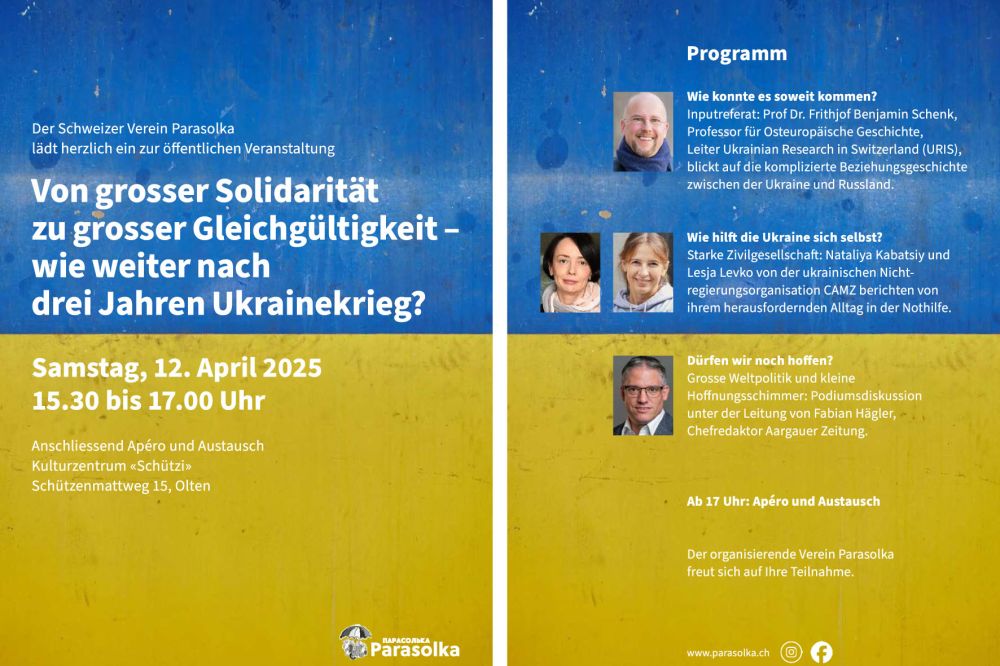 Der Schweizer Verein Parasolka
lädt herzlich ein zur öffentlichen Veranstaltung

Von grosser Solidarität
zu grosser Gleichgültigkeit –
wie weiter nach
drei Jahren Ukrainekrieg?

Samstag, 12. April 2025
15.30 bis 17.00 Uhr

Anschliessend Apéro und Austausch
Kulturzentrum «Schützi»
Schützenmattweg 15, Olten

ПАРАСОЛЬКА
Parasolka

Programm

Wie konnte es soweit kommen?
Inputreferat: Prof Dr. Frithjof Benjamin Schenk, Professor für Osteuropäische Geschichte, Leiter Ukrainian Research in Switzerland (URIS), blickt auf die komplizierte Beziehungsgeschichte zwischen der Ukraine und Russland.

Wie hilft die Ukraine sich selbst?
Starke Zivilgesellschaft: Nataliya Kabatsiy und Lesja Levko von der ukrainischen Nichtregierungsorganisation CAMZ berichten von ihrem herausfordernden Alltag in der Nothilfe.

Dürfen wir noch hoffen?
Grosse Weltpolitik und kleine Hoffnungsschimmer: Podiumsdiskussion unter der Leitung von Fabian Hägler, Chefredaktor Aargauer Zeitung.

Ab 17 Uhr: Apéro und Austausch

Der organisierende Verein Parasolka
freut sich auf Ihre Teilnahme.

www.parasolka.ch